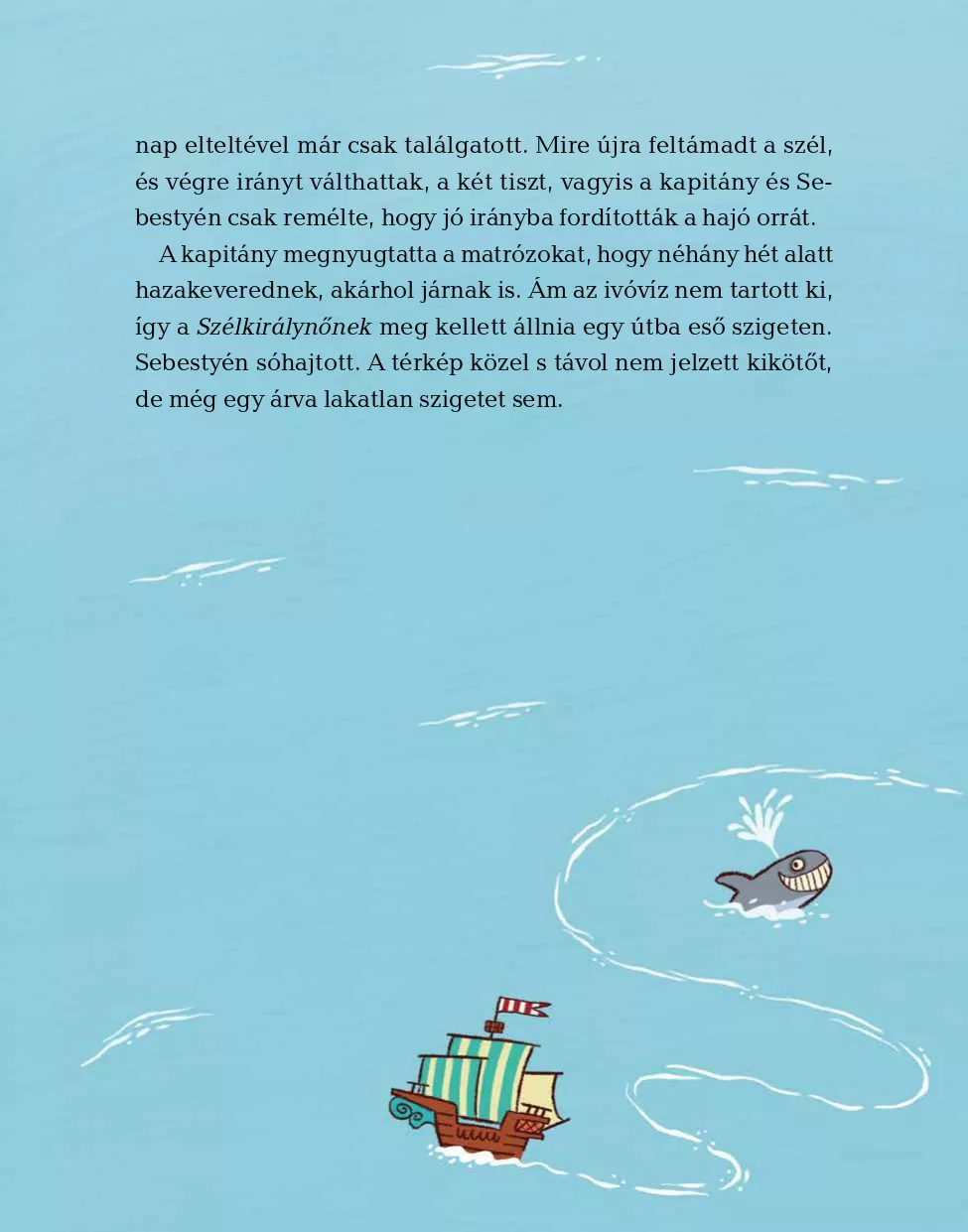 nap elteltével már csak találgatott. Mire újra feltámadt a szél, és végre irányt válthattak, a két tiszt, vagyis a kapitány és Sebestyén csak remélte, hogy jó irányba fordították a hajó orrát.

A kapitány megnyugtatta a matrózokat, hogy néhány hét alatt hazakeverednek, akárhol járnak is. Ám az ivóvíz nem tartott ki, így a Szélkirálynőnek meg kellett állnia egy útba eső szigeten. Sebestyén sóhajtott. A térkép közel s távol nem jelzett kikötőt, de még egy árva lakatlan szigetet sem.